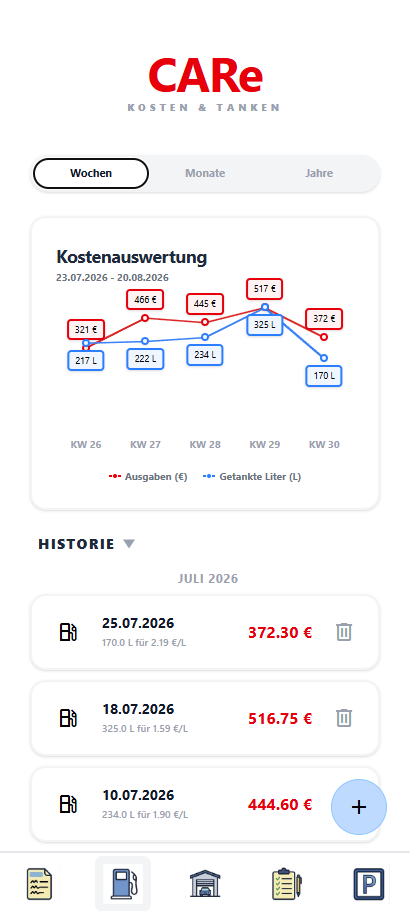 CARe
KOSTEN & TANKEN

Wochen
Monate
Jahre

Kostenauswertung
23.07.2026 - 20.08.2026

321 €
466 €
445 €
517 €
372 €
217 L
222 L
234 L
325 L
170 L

KW 26
KW 27
KW 28
KW 29
KW 30

Ausgaben (€)
Getankte Liter (L)

HISTORIE

JULI 2026

25.07.2026
170.0 L für 2.19 €/L
372.30 €

18.07.2026
325.0 L für 1.59 €/L
516.75 €

10.07.2026
234.0 L für 1.90 €/L
444.60 €

+

P